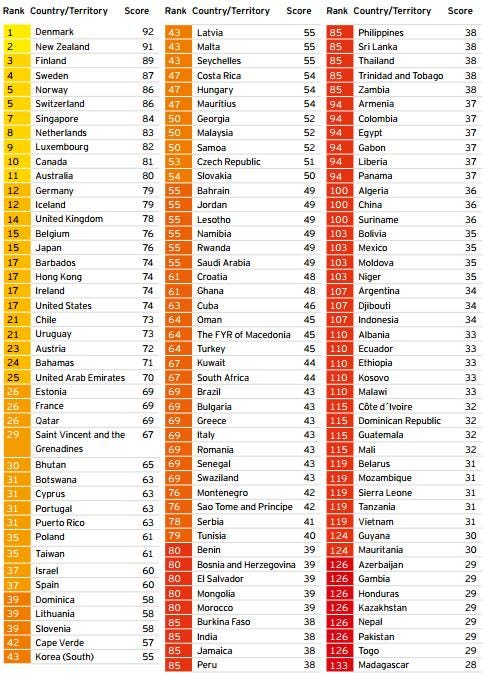 | Rank | Country/Territory | Score |
|---|---|---|
| 1 | Denmark | 92 |
| 2 | New Zealand | 91 |
| 3 | Finland | 89 |
| 4 | Sweden | 87 |
| 5 | Norway | 86 |
| 5 | Switzerland | 86 |
| 7 | Singapore | 84 |
| 8 | Netherlands | 83 |
| 9 | Luxembourg | 82 |
| 10 | Canada | 81 |
| 11 | Australia | 80 |
| 12 | Germany | 79 |
| 12 | Iceland | 79 |
| 14 | United Kingdom | 78 |
| 15 | Belgium | 76 |
| 15 | Japan | 76 |
| 17 | Barbados | 74 |
| 17 | Hong Kong | 74 |
| 17 | Ireland | 74 |
| 17 | United States | 74 |
| 21 | Chile | 73 |
| 21 | Uruguay | 73 |
| 23 | Austria | 72 |
| 24 | Bahamas | 71 |
| 25 | United Arab Emirates | 70 |
| 26 | Estonia | 69 |
| 26 | France | 69 |
| 26 | Qatar | 69 |
| 29 | Saint Vincent and the Grenadines | 67 |
| 30 | Bhutan | 65 |
| 31 | Botswana | 63 |
| 31 | Cyprus | 63 |
| 31 | Portugal | 63 |
| 31 | Puerto Rico | 63 |
| 35 | Poland | 61 |
| 35 | Taiwan | 61 |
| 37 | Israel | 60 |
| 37 | Spain | 60 |
| 39 | Dominica | 58 |
| 39 | Lithuania | 58 |
| 39 | Slovenia | 58 |
| 42 | Cape Verde | 57 |
| 43 | Korea (South) | 55 |

| Rank | Country/Territory | Score |
|---|---|---|
| 43 | Latvia | 55 |
| 43 | Malta | 55 |
| 43 | Seychelles | 55 |
| 47 | Costa Rica | 54 |
| 47 | Hungary | 54 |
| 47 | Mauritius | 54 |
| 50 | Georgia | 52 |
| 50 | Malaysia | 52 |
| 50 | Samoa | 52 |
| 53 | Czech Republic | 51 |
| 54 | Slovakia | 50 |
| 55 | Bahrain | 49 |
| 55 | Jordan | 49 |
| 55 | Lesotho | 49 |
| 55 | Namibia | 49 |
| 55 | Rwanda | 49 |
| 55 | Saudi Arabia | 49 |
| 61 | Croatia | 48 |
| 61 | Ghana | 48 |
| 63 | Cuba | 46 |
| 64 | Oman | 45 |
| 64 | The FYR of Macedonia | 45 |
| 64 | Turkey | 45 |
| 67 | Kuwait | 44 |
| 67 | South Africa | 44 |
| 69 | Brazil | 43 |
| 69 | Bulgaria | 43 |
| 69 | Greece | 43 |
| 69 | Italy | 43 |
| 69 | Romania | 43 |
| 69 | Senegal | 43 |
| 69 | Swaziland | 43 |
| 76 | Montenegro | 42 |
| 76 | Sao Tome and Principe | 42 |
| 78 | Serbia | 41 |
| 79 | Tunisia | 40 |
| 80 | Benin | 39 |
| 80 | Bosnia and Herzegovina | 39 |
| 80 | El Salvador | 39 |
| 80 | Mongolia | 39 |
| 80 | Morocco | 39 |
| 85 | Burkina Faso | 38 |
| 85 | India | 38 |
| 85 | Jamaica | 38 |
| 85 | Peru | 38 |

| Rank | Country/Territory | Score |
|---|---|---|
| 85 | Philippines | 38 |
| 85 | Sri Lanka | 38 |
| 85 | Thailand | 38 |
| 85 | Trinidad and Tobago | 38 |
| 85 | Zambia | 38 |
| 94 | Armenia | 37 |
| 94 | Colombia | 37 |
| 94 | Egypt | 37 |
| 94 | Gabon | 37 |
| 94 | Liberia | 37 |
| 94 | Panama | 37 |
| 100 | Algeria | 36 |
| 100 | China | 36 |
| 100 | Suriname | 36 |
| 103 | Bolivia | 35 |
| 103 | Mexico | 35 |
| 103 | Moldova | 35 |
| 103 | Niger | 35 |
| 107 | Argentina | 34 |
| 107 | Djibouti | 34 |
| 107 | Indonesia | 34 |
| 110 | Albania | 33 |
| 110 | Ecuador | 33 |
| 110 | Ethiopia | 33 |
| 110 | Kosovo | 33 |
| 110 | Malawi | 33 |
| 115 | Côte d´Ivoire | 32 |
| 115 | Dominican Republic | 32 |
| 115 | Guatemala | 32 |
| 115 | Mali | 32 |
| 119 | Belarus | 31 |
| 119 | Mozambique | 31 |
| 119 | Sierra Leone | 31 |
| 119 | Tanzania | 31 |
| 119 | Vietnam | 31 |
| 124 | Guyana | 30 |
| 124 | Mauritania | 30 |
| 126 | Azerbaijan | 29 |
| 126 | Gambia | 29 |
| 126 | Honduras | 29 |
| 126 | Kazakhstan | 29 |
| 126 | Nepal | 29 |
| 126 | Pakistan | 29 |
| 126 | Togo | 29 |
| 133 | Madagascar | 28 |